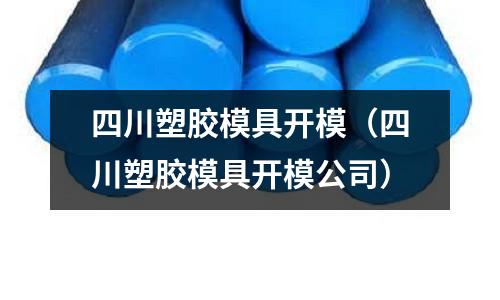 四川塑胶模具开模（四川塑胶模具开模公司）